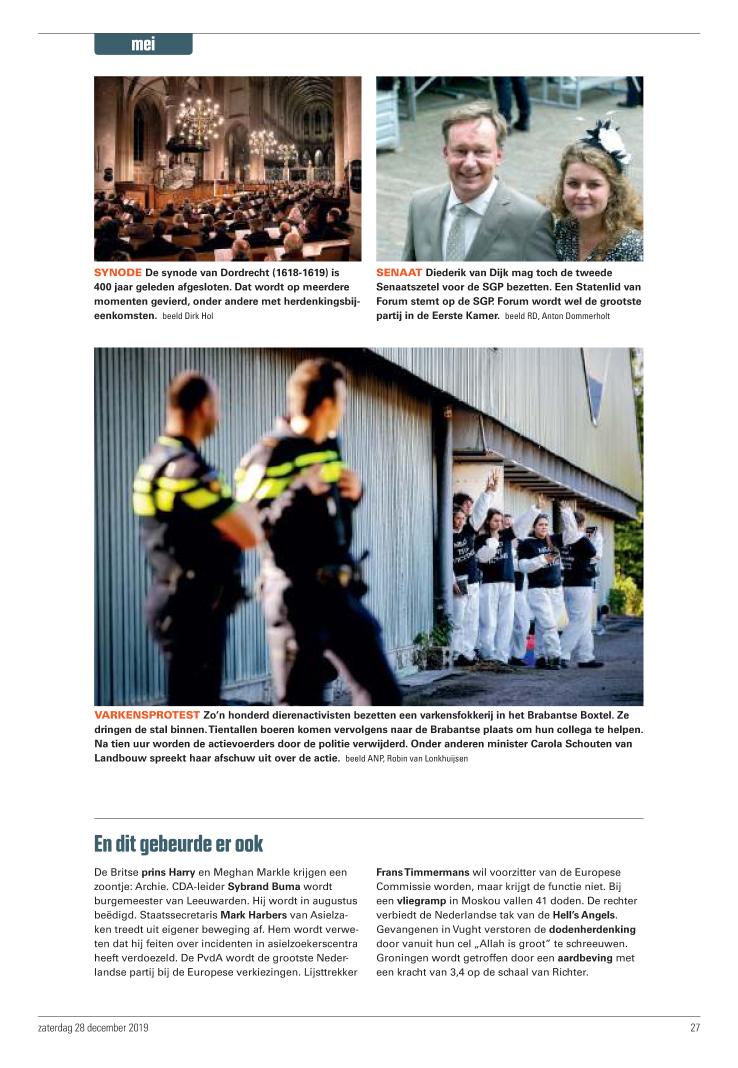 mei

SYNODE De synode van Dordrecht (1618-1619) is 400 jaar geleden afgesloten. Dat wordt op meerdere momenten gevierd, onder andere met herdenkingsbijeenkomsten. beeld Dirk Hol

SENAAT Diederik van Dijk mag toch de tweede Senaatszetel voor de SGP bezetten. Een Statenlid van Forum stemt op de SGP. Forum wordt wel de grootste partij in de Eerste Kamer. beeld RD, Anton Dommerholt

VARKENSPROTEST Zo'n honderd dierenactivisten bezetten een varkensfokkerij in het Brabantse Boxtel. Ze dringen de stal binnen. Tientallen boeren komen vervolgens naar de Brabantse plaats om hun collega te helpen. Na tien uur worden de actievoerders door de politie verwijderd. Onder anderen minister Carola Schouten van Landbouw spreekt haar afschuw uit over de actie. beeld ANP, Robin van Lonkhuijsen

En dit gebeurde er ook

De Britse prins Harry en Meghan Markle krijgen een zoontje: Archie. CDA-leider Sybrand Buma wordt burgemeester van Leeuwarden. Hij wordt in augustus beëdigd. Staatssecretaris Mark Harbers van Asielzaken treedt uit eigener beweging af. Hem wordt verweten dat hij feiten over incidenten in asielzoekerscentra heeft verdoezeld. De PvdA wordt de grootste Nederlandse partij bij de Europese verkiezingen. Lijsttrekker Frans Timmermans wil voorzitter van de Europese Commissie worden, maar krijgt de functie niet. Bij een vliegramp in Moskou vallen 41 doden. De rechter verbiedt de Nederlandse tak van de Hell's Angels. Gevangenen in Vught verstoren de dodenherdenking door vanuit hun cel „Allah is groot" te schreeuwen. Groningen wordt getroffen door een aardbeving met een kracht van 3,4 op de schaal van Richter.

zaterdag 28 december 2019

27